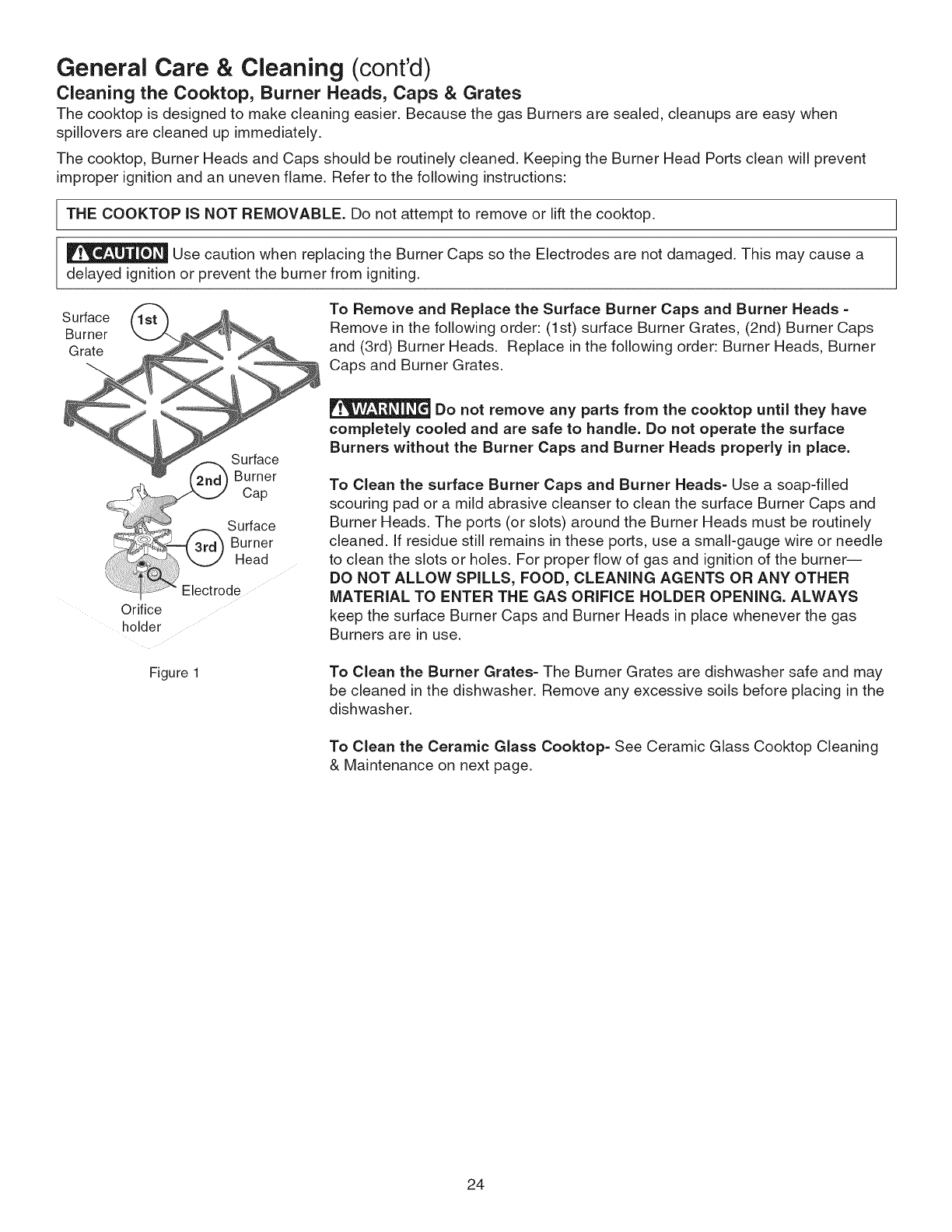 General Care & Cleaning (cont'd)

Cleaning the Cooktop, Burner Heads, Caps & Grates

The cooktop is designed to make cleaning easier. Because the gas Burners are sealed, cleanups are easy when spillovers are cleaned up immediately.

The cooktop, Burner Heads and Caps should be routinely cleaned. Keeping the Burner Head Ports clean will prevent improper ignition and an uneven flame. Refer to the following instructions:

THE COOKTOP IS NOT REMOVABLE. Do not attempt to remove or lift the cooktop.

CAUTION Use caution when replacing the Burner Caps so the Electrodes are not damaged. This may cause a delayed ignition or prevent the burner from igniting.

Surface Burner Grate 1st

2nd Surface Burner Cap

3rd Surface Burner Head

Electrode

Orifice holder

Figure 1

To Remove and Replace the Surface Burner Caps and Burner Heads - Remove in the following order: (1st) surface Burner Grates, (2nd) Burner Caps and (3rd) Burner Heads. Replace in the following order: Burner Heads, Burner Caps and Burner Grates.

WARNING Do not remove any parts from the cooktop until they have completely cooled and are safe to handle. Do not operate the surface Burners without the Burner Caps and Burner Heads properly in place.

To Clean the surface Burner Caps and Burner Heads- Use a soap-filled scouring pad or a mild abrasive cleanser to clean the surface Burner Caps and Burner Heads. The ports (or slots) around the Burner Heads must be routinely cleaned. If residue still remains in these ports, use a small-gauge wire or needle to clean the slots or holes. For proper flow of gas and ignition of the burner— DO NOT ALLOW SPILLS, FOOD, CLEANING AGENTS OR ANY OTHER MATERIAL TO ENTER THE GAS ORIFICE HOLDER OPENING. ALWAYS keep the surface Burner Caps and Burner Heads in place whenever the gas Burners are in use.

To Clean the Burner Grates- The Burner Grates are dishwasher safe and may be cleaned in the dishwasher. Remove any excessive soils before placing in the dishwasher.

To Clean the Ceramic Glass Cooktop- See Ceramic Glass Cooktop Cleaning & Maintenance on next page.

24